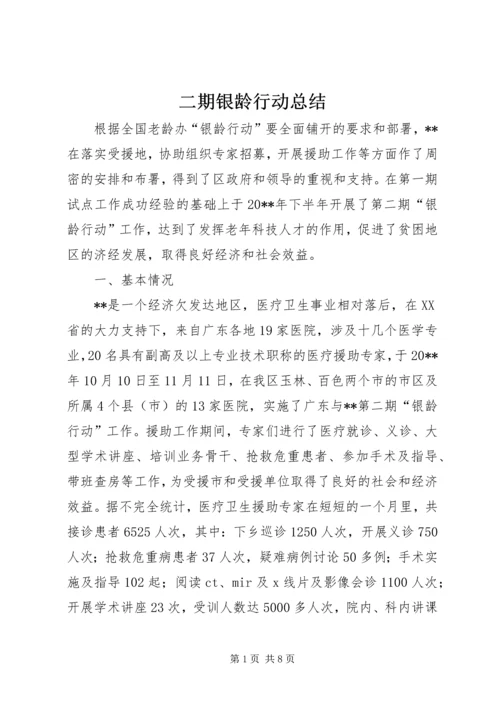 二期银龄行动总结

根据全国老龄办“银龄行动”要全面铺开的要求和部署，**在落实受援地，协助组织专家招募，开展援助工作等方面作了周密的安排和布署，得到了区政府和领导的重视和支持。在第一期试点工作成功经验的基础上于20**年下半年开展了第二期“银龄行动”工作，达到了发挥老年科技人才的作用，促进了贫困地区的济经发展，取得良好经济和社会效益。

一、基本情况

**是一个经济欠发达地区，医疗卫生事业相对落后，在XX省的大力支持下，来自广东各地19家医院，涉及十几个医学专业，20名具有副高及以上专业技术职称的医疗援助专家，于20**年10月10日至11月11日，在我区玉林、百色两个市的市区及所属4个县（市）的13家医院，实施了广东与**第二期“银龄行动”工作。援助工作期间，专家们进行了医疗就诊、义诊、大型学术讲座、培训业务骨干、抢救危重患者、参加手术及指导、带班查房等工作，为受援市和受援单位取得了良好的社会和经济效益。据不完全统计，医疗卫生援助专家在短短的一个月里，共接诊患者6525人次，其中：下乡巡诊1250人次，开展义诊750人次；抢救危重病患者37人次，疑难病例讨论50多例；手术实施及指导102起；阅读ct、mir及x线片及影像会诊1100人次；开展学术讲座23次，受训人数达5000多人次，院内、科内讲课

第1页 共8页